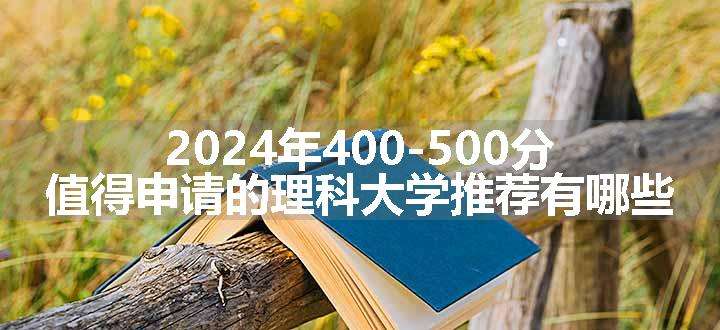 2024年400-500分
值得申请的理科大学推荐有哪些